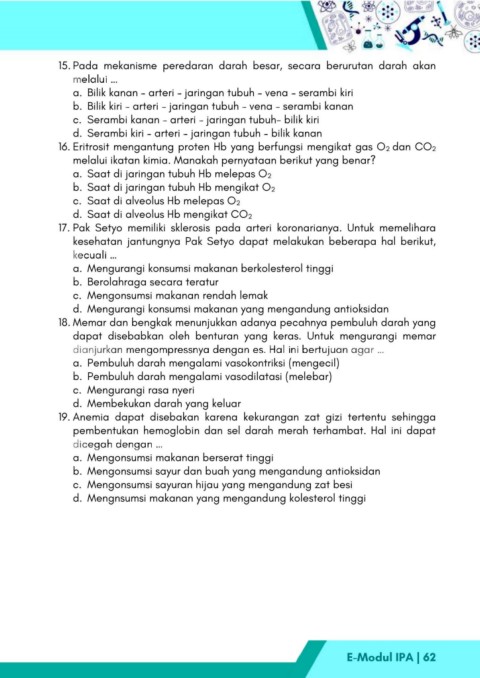 15. Pada mekanisme peredaran darah besar, secara berurutan darah akan melalui ...
a. Bilik kanan - arteri - jaringan tubuh - vena - serambi kiri
b. Bilik kiri - arteri - jaringan tubuh - vena - serambi kanan
c. Serambi kanan - arteri - jaringan tubuh- bilik kiri
d. Serambi kiri - arteri - jaringan tubuh - bilik kanan
16. Eritrosit mengantung proten Hb yang berfungsi mengikat gas $O_2$ dan $CO_2$ melalui ikatan kimia. Manakah pernyataan berikut yang benar?
a. Saat di jaringan tubuh Hb melepas $O_2$
b. Saat di jaringan tubuh Hb mengikat $O_2$
c. Saat di alveolus Hb melepas $O_2$
d. Saat di alveolus Hb mengikat $CO_2$
17. Pak Setyo memiliki sklerosis pada arteri koronarianya. Untuk memelihara kesehatan jantungnya Pak Setyo dapat melakukan beberapa hal berikut, kecuali ...
a. Mengurangi konsumsi makanan berkolesterol tinggi
b. Berolahraga secara teratur
c. Mengonsumsi makanan rendah lemak
d. Mengurangi konsumsi makanan yang mengandung antioksidan
18. Memar dan bengkak menunjukkan adanya pecahnya pembuluh darah yang dapat disebabkan oleh benturan yang keras. Untuk mengurangi memar dianjurkan mengompressnya dengan es. Hal ini bertujuan agar ...
a. Pembuluh darah mengalami vasokontriksi (mengecil)
b. Pembuluh darah mengalami vasodilatasi (melebar)
c. Mengurangi rasa nyeri
d. Membekukan darah yang keluar
19. Anemia dapat disebakan karena kekurangan zat gizi tertentu sehingga pembentukan hemoglobin dan sel darah merah terhambat. Hal ini dapat dicegah dengan ...
a. Mengonsumsi makanan berserat tinggi
b. Mengonsumsi sayur dan buah yang mengandung antioksidan
c. Mengonsumsi sayuran hijau yang mengandung zat besi
d. Mengnsumsi makanan yang mengandung kolesterol tinggi

E-Modul IPA | 62